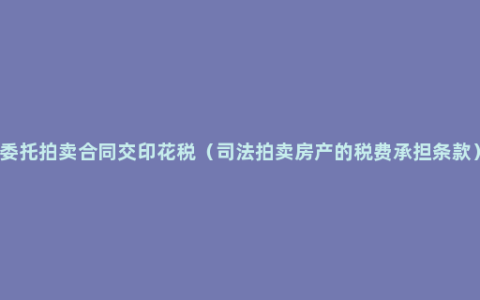 委托拍卖合同交印花税（司法拍卖房产的税费承担条款）